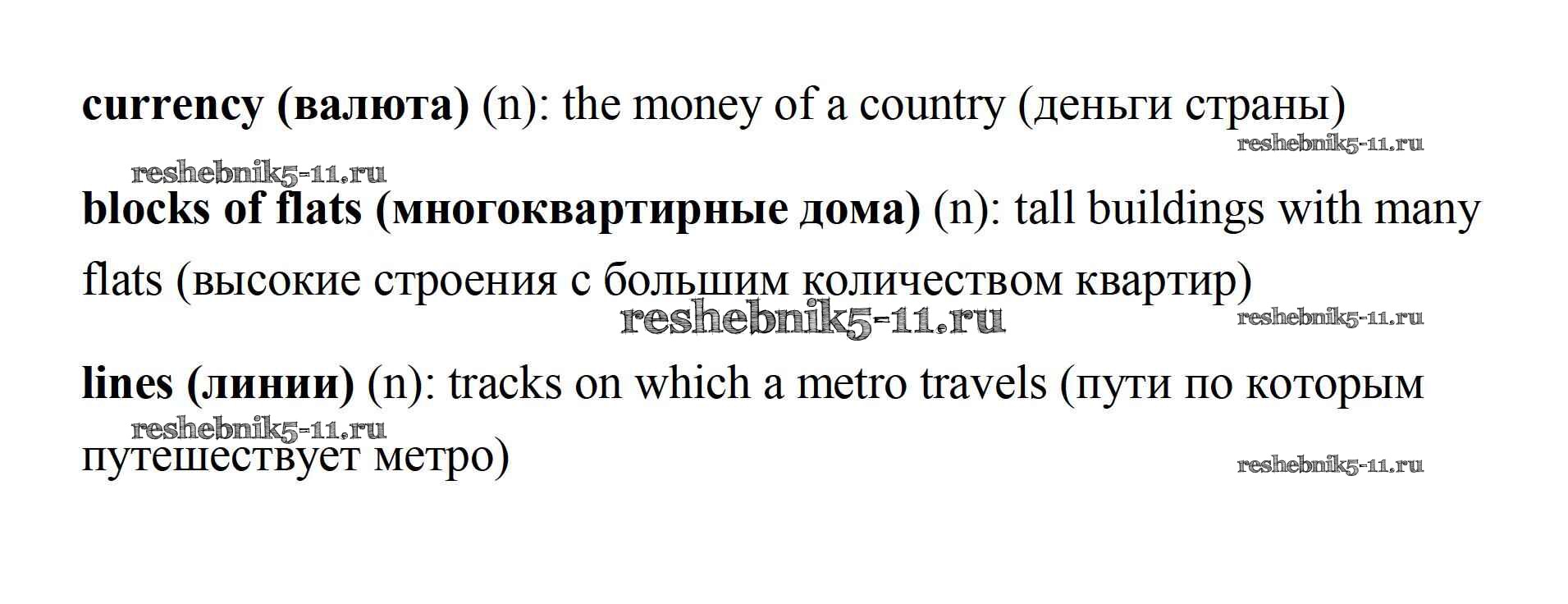 currency (валюта) (n): the money of a country (деньги страны)

blocks of flats (многоквартирные дома) (n): tall buildings with many flats (высокие строения с большим количеством квартир)

lines (линии) (n): tracks on which a metro travels (пути по которым путешествует метро)

reshebnik5-11.ru